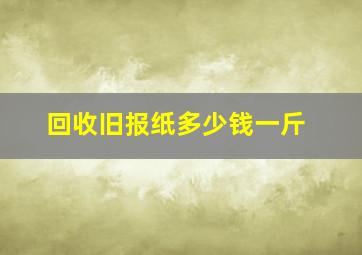 回收旧报纸多少钱一斤